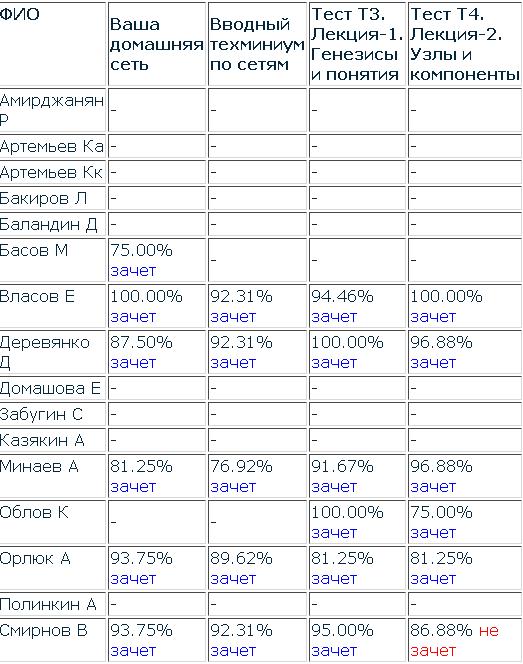 | ФИО | Ваша домашняя сеть | Вводный техминиум по сетям | Тест Т3. Лекция-1. Генезисы и понятия | Тест Т4. Лекция-2. Узлы и компоненты |
|---|---|---|---|---|
| Амирджанян Р | - | - | - | - |
| Артемьев Ка | - | - | - | - |
| Артемьев Кк | - | - | - | - |
| Бакиров Л | - | - | - | - |
| Баландин Д | - | - | - | - |
| Басов М | 75.00% зачет | - | - | - |
| Власов Е | 100.00% зачет | 92.31% зачет | 94.46% зачет | 100.00% зачет |
| Деревянко Д | 87.50% зачет | 92.31% зачет | 100.00% зачет | 96.88% зачет |
| Домашова Е | - | - | - | - |
| Забугин С | - | - | - | - |
| Казякин А | - | - | - | - |
| Минаев А | 81.25% зачет | 76.92% зачет | 91.67% зачет | 96.88% зачет |
| Облов К | - | - | 100.00% зачет | 75.00% зачет |
| Орлюк А | 93.75% зачет | 89.62% зачет | 81.25% зачет | 81.25% зачет |
| Полинкин А | - | - | - | - |
| Смирнов В | 93.75% зачет | 92.31% зачет | 95.00% зачет | 86.88% не зачет |